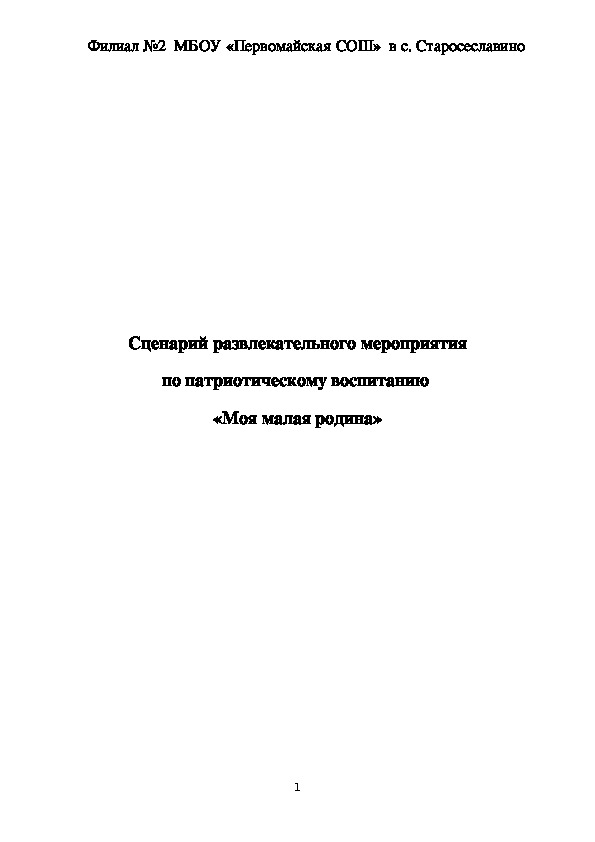 Филиал №2 МБОУ «Первомайская СОШ» в с. Старосеславино

Сценарий развлекательного мероприятия

по патриотическому воспитанию

«Моя малая родина»

1